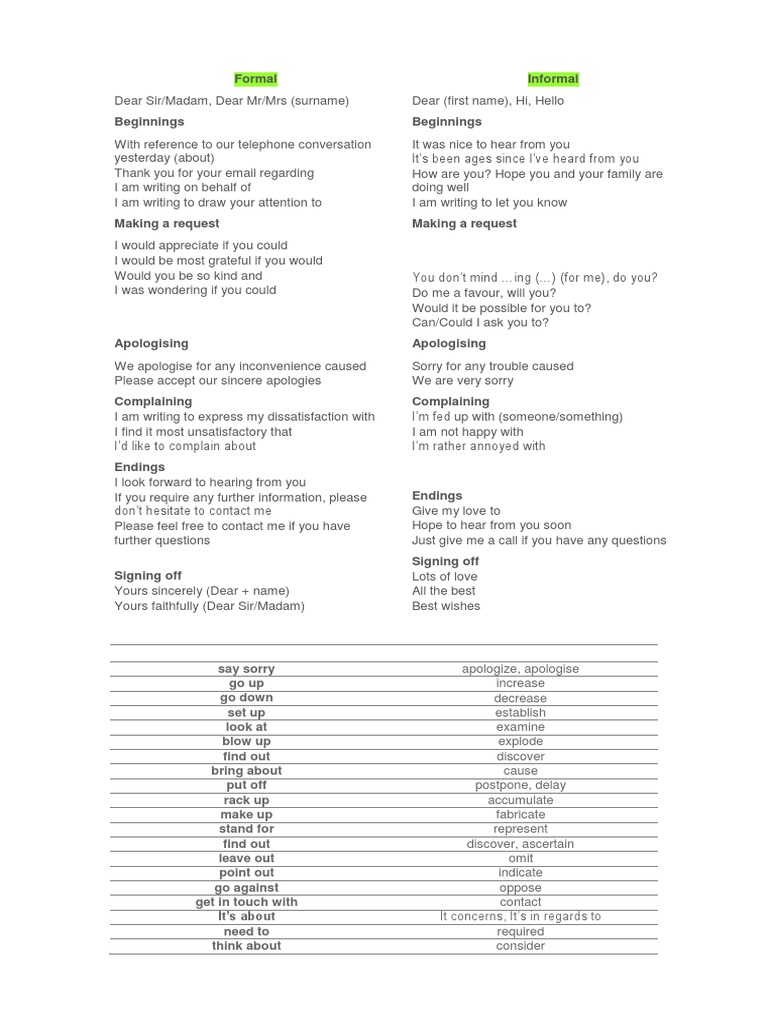 Formal

Dear Sir/Madam, Dear Mr/Mrs (surname)

Beginnings

With reference to our telephone conversation yesterday (about)
Thank you for your email regarding
I am writing on behalf of
I am writing to draw your attention to

Making a request

I would appreciate if you could
I would be most grateful if you would
Would you be so kind and
I was wondering if you could

Apologising

We apologise for any inconvenience caused
Please accept our sincere apologies

Complaining

I am writing to express my dissatisfaction with
I find it most unsatisfactory that
I'd like to complain about

Endings

I look forward to hearing from you
If you require any further information, please don't hesitate to contact me
Please feel free to contact me if you have further questions

Signing off

Yours sincerely (Dear + name)
Yours faithfully (Dear Sir/Madam)

Informal

Dear (first name), Hi, Hello

Beginnings

It was nice to hear from you
It's been ages since I've heard from you
How are you? Hope you and your family are doing well
I am writing to let you know

Making a request

You don't mind …ing (…) (for me), do you?
Do me a favour, will you?
Would it be possible for you to?
Can/Could I ask you to?

Apologising

Sorry for any trouble caused
We are very sorry

Complaining

I'm fed up with (someone/something)
I am not happy with
I'm rather annoyed with

Endings

Give my love to
Hope to hear from you soon
Just give me a call if you have any questions

Signing off

Lots of love
All the best
Best wishes

| | |
|---|---|
| say sorry | apologize, apologise |
| go up | increase |
| go down | decrease |
| set up | establish |
| look at | examine |
| blow up | explode |
| find out | discover |
| bring about | cause |
| put off | postpone, delay |
| rack up | accumulate |
| make up | fabricate |
| stand for | represent |
| find out | discover, ascertain |
| leave out | omit |
| point out | indicate |
| go against | oppose |
| get in touch with | contact |
| It's about | It concerns, It's in regards to |
| need to | required |
| think about | consider |